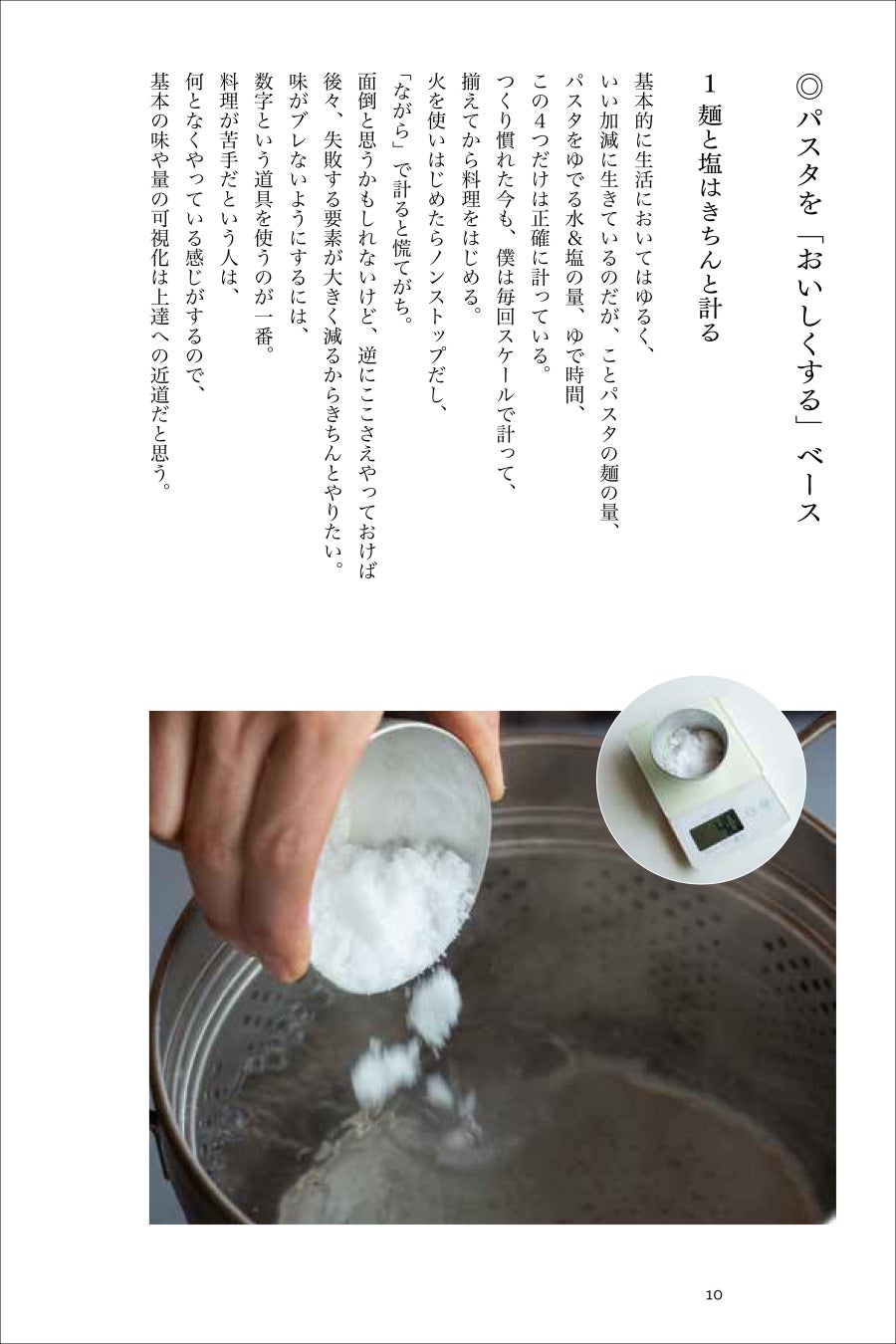 ◎パスタを「おいしくする」ベース

1 麺と塩はきちんと計る

基本的に生活においてはゆるく、
いい加減に生きているのだが、ことパスタの麺の量、
パスタをゆでる水&塩の量、ゆで時間、
この4つだけは正確に計っている。
つくり慣れた今も、僕は毎回スケールで計って、
揃えてから料理をはじめる。
火を使いはじめたらノンストップだし、
「ながら」で計ると慌てがち。
面倒と思うかもしれないけど、逆にここさえやっておけば
後々、失敗する要素が大きく減るからきちんとやりたい。
味がブレないようにするには、
数字という道具を使うのが一番。
料理が苦手だという人は、
何となくやっている感じがするので、
基本の味や量の可視化は上達への近道だと思う。

10